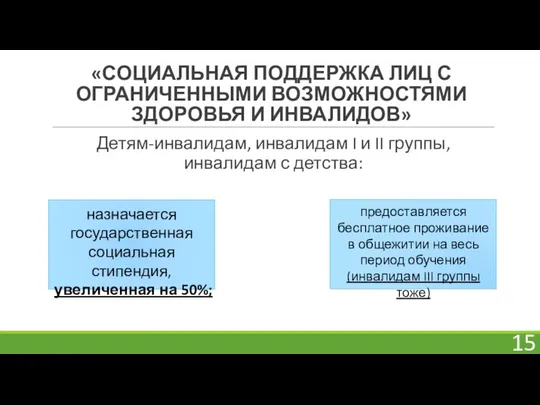 «СОЦИАЛЬНАЯ ПОДДЕРЖКА ЛИЦ С ОГРАНИЧЕННЫМИ ВОЗМОЖНОСТЯМИ ЗДОРОВЬЯ И ИНВАЛИДОВ»

Детям-инвалидам, инвалидам I и II группы, инвалидам с детства:

назначается государственная социальная стипендия, увеличенная на 50%;

предоставляется бесплатное проживание в общежитии на весь период обучения (инвалидам III группы тоже)

15